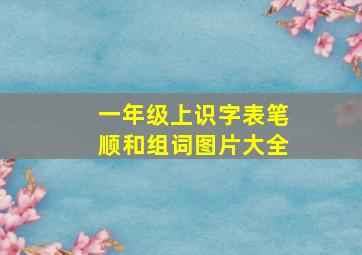 一年级上识字表笔顺和组词图片大全